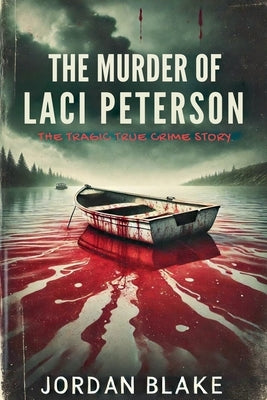 THE MURDER OF
LACI PETERSON

THE TRAGIC TRUE CRIME STORY

JORDAN BLAKE